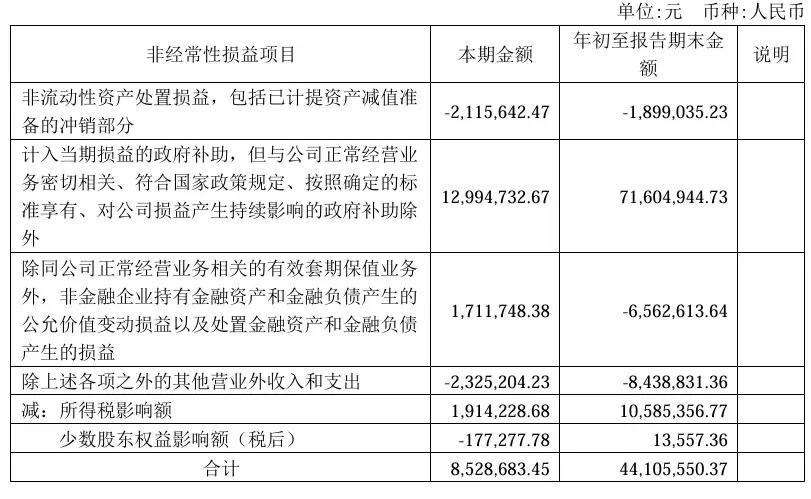 单位:元 币种:人民币

| 非经常性损益项目 | 本期金额 | 年初至报告期末金额 | 说明 |
|---|---|---|---|
| 非流动性资产处置损益，包括已计提资产减值准备的冲销部分 | -2,115,642.47 | -1,899,035.23 | |
| 计入当期损益的政府补助，但与公司正常经营业务密切相关、符合国家政策规定、按照确定的标准享有、对公司损益产生持续影响的政府补助除外 | 12,994,732.67 | 71,604,944.73 | |
| 除同公司正常经营业务相关的有效套期保值业务外，非金融企业持有金融资产和金融负债产生的公允价值变动损益以及处置金融资产和金融负债产生的损益 | 1,711,748.38 | -6,562,613.64 | |
| 除上述各项之外的其他营业外收入和支出 | -2,325,204.23 | -8,438,831.36 | |
| 减：所得税影响额 | 1,914,228.68 | 10,585,356.77 | |
| 少数股东权益影响额（税后） | -177,277.78 | 13,557.36 | |
| 合计 | 8,528,683.45 | 44,105,550.37 | |